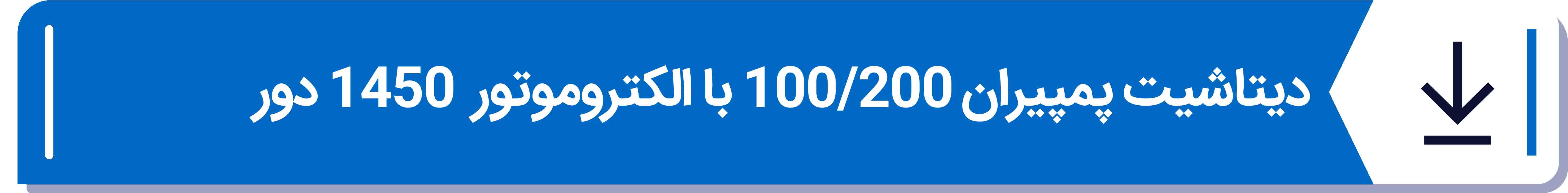 دیتاشیت پمپیران 100/200 با الکتروموتور 1450 دور